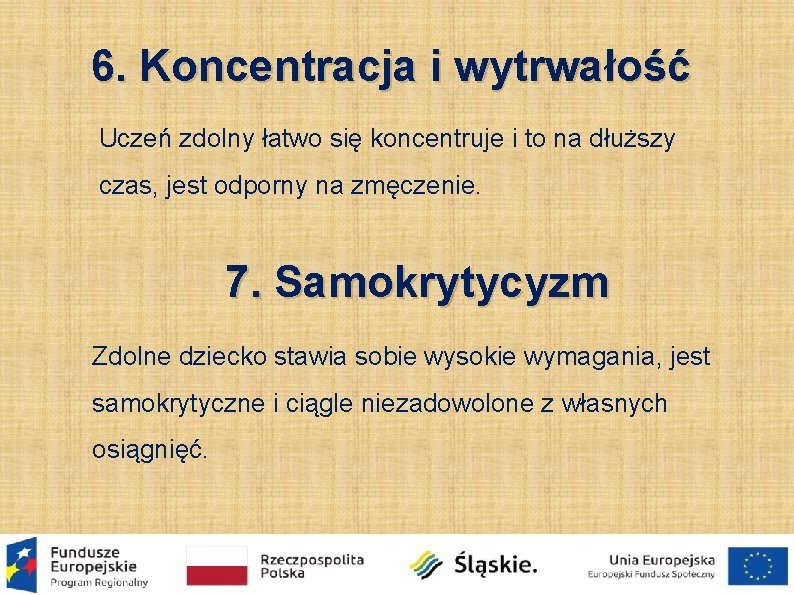 6. Koncentracja i wytrwałość

Uczeń zdolny łatwo się koncentruje i to na dłuższy czas, jest odporny na zmęczenie.

7. Samokrytycyzm

Zdolne dziecko stawia sobie wysokie wymagania, jest samokrytyczne i ciągle niezadowolone z własnych osiągnięć.

Fundusze Europejskie Program Regionalny

Rzeczpospolita Polska

Śląskie.

Unia Europejska Europejski Fundusz Społeczny